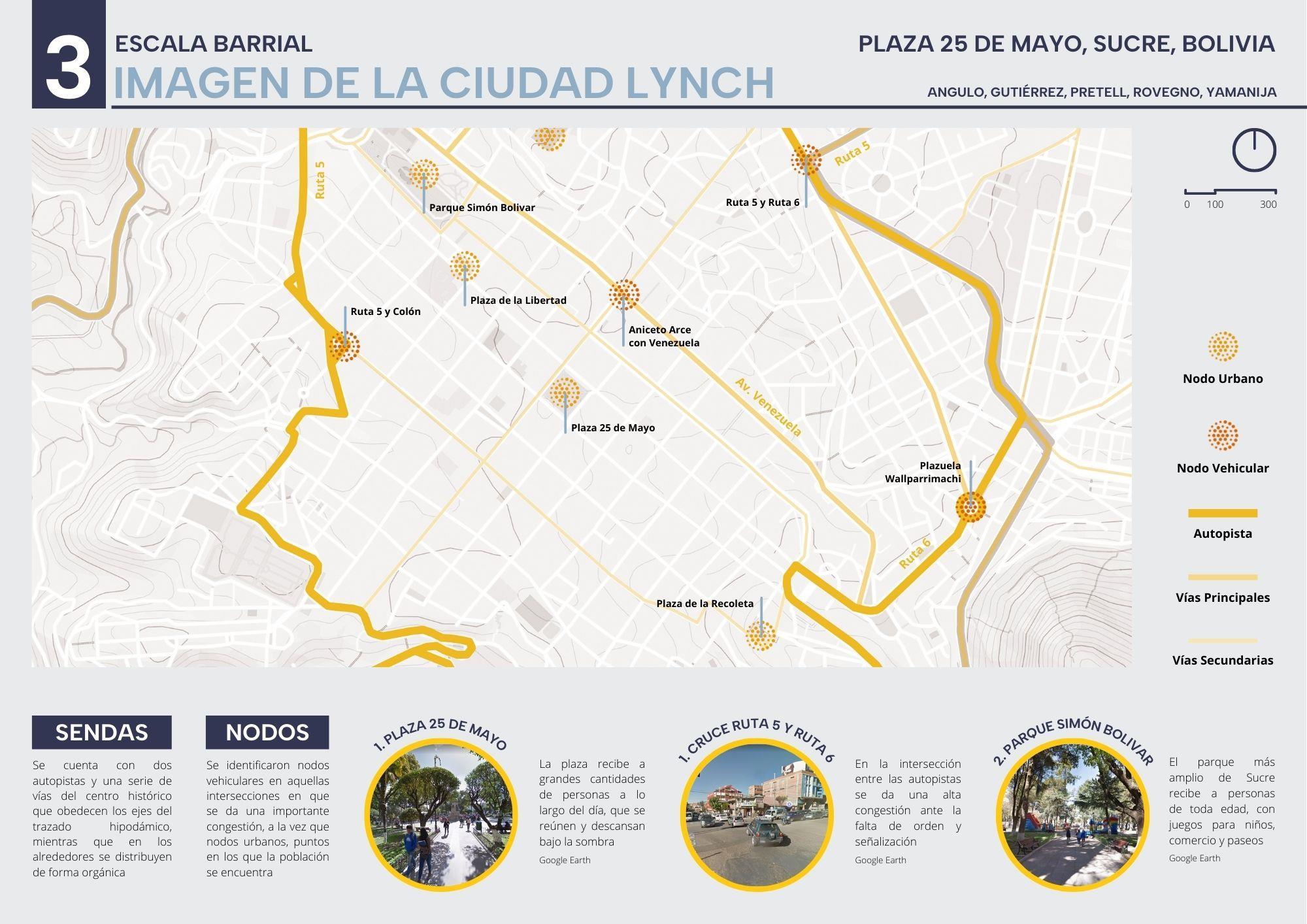 3

ESCALA BARRIAL

IMAGEN DE LA CIUDAD LYNCH

PLAZA 25 DE MAYO, SUCRE, BOLIVIA

ANGULO, GUTIÉRREZ, PRETELL, ROVEGNO, YAMANIJA

Ruta 5

Parque Simón Bolivar

Ruta 5

Ruta 5 y Ruta 6

Plaza de la Libertad

Ruta 5 y Colón

Aniceto Arce con Venezuela

Av. Venezuela

Plaza 25 de Mayo

Plazuela Wallparrimachi

Ruta 6

Plaza de la Recoleta

0 100 300

Nodo Urbano

Nodo Vehicular

Autopista

Vías Principales

Vías Secundarias

SENDAS

Se cuenta con dos autopistas y una serie de vías del centro histórico que obedecen los ejes del trazado hipodámico, mientras que en los alrededores se distribuyen de forma orgánica

NODOS

Se identificaron nodos vehiculares en aquellas intersecciones en que se da una importante congestión, a la vez que nodos urbanos, puntos en los que la población se encuentra

1. PLAZA 25 DE MAYO

La plaza recibe a grandes cantidades de personas a lo largo del día, que se reúnen y descansan bajo la sombra

Google Earth

1. CRUCE RUTA 5 Y RUTA 6

En la intersección entre las autopistas se da una alta congestión ante la falta de orden y señalización

Google Earth

2. PARQUE SIMÓN BOLIVAR

El parque más amplio de Sucre recibe a personas de toda edad, con juegos para niños, comercio y paseos

Google Earth